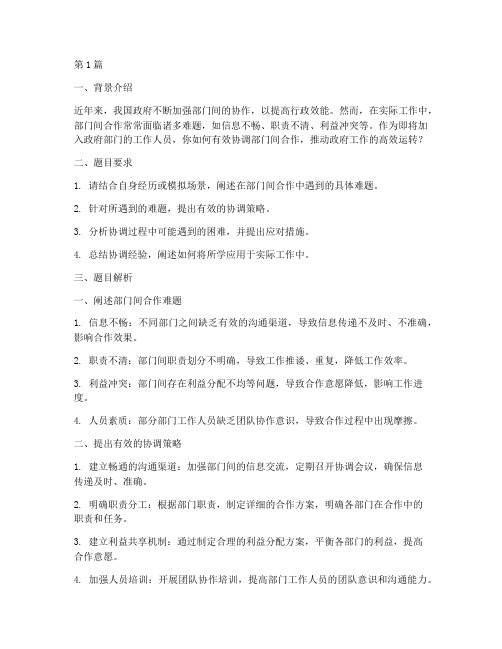 第1篇

一、背景介绍

近年来，我国政府不断加强部门间的协作，以提高行政效能。然而，在实际工作中，部门间合作常常面临诸多难题，如信息不畅、职责不清、利益冲突等。作为即将加入政府部门的工作人员，你如何有效协调部门间合作，推动政府工作的高效运转？

二、题目要求

1. 请结合自身经历或模拟场景，阐述在部门间合作中遇到的具体难题。

2. 针对所遇到的难题，提出有效的协调策略。

3. 分析协调过程中可能遇到的困难，并提出应对措施。

4. 总结协调经验，阐述如何将所学应用于实际工作中。

三、题目解析

一、阐述部门间合作难题

1. 信息不畅：不同部门之间缺乏有效的沟通渠道，导致信息传递不及时、不准确，影响合作效果。

2. 职责不清：部门间职责划分不明确，导致工作推诿、重复，降低工作效率。

3. 利益冲突：部门间存在利益分配不均等问题，导致合作意愿降低，影响工作进度。

4. 人员素质：部分部门工作人员缺乏团队协作意识，导致合作过程中出现摩擦。

二、提出有效的协调策略

1. 建立畅通的沟通渠道：加强部门间的信息交流，定期召开协调会议，确保信息传递及时、准确。

2. 明确职责分工：根据部门职责，制定详细的合作方案，明确各部门在合作中的职责和任务。

3. 建立利益共享机制：通过制定合理的利益分配方案，平衡各部门的利益，提高合作意愿。

4. 加强人员培训：开展团队协作培训，提高部门工作人员的团队意识和沟通能力。